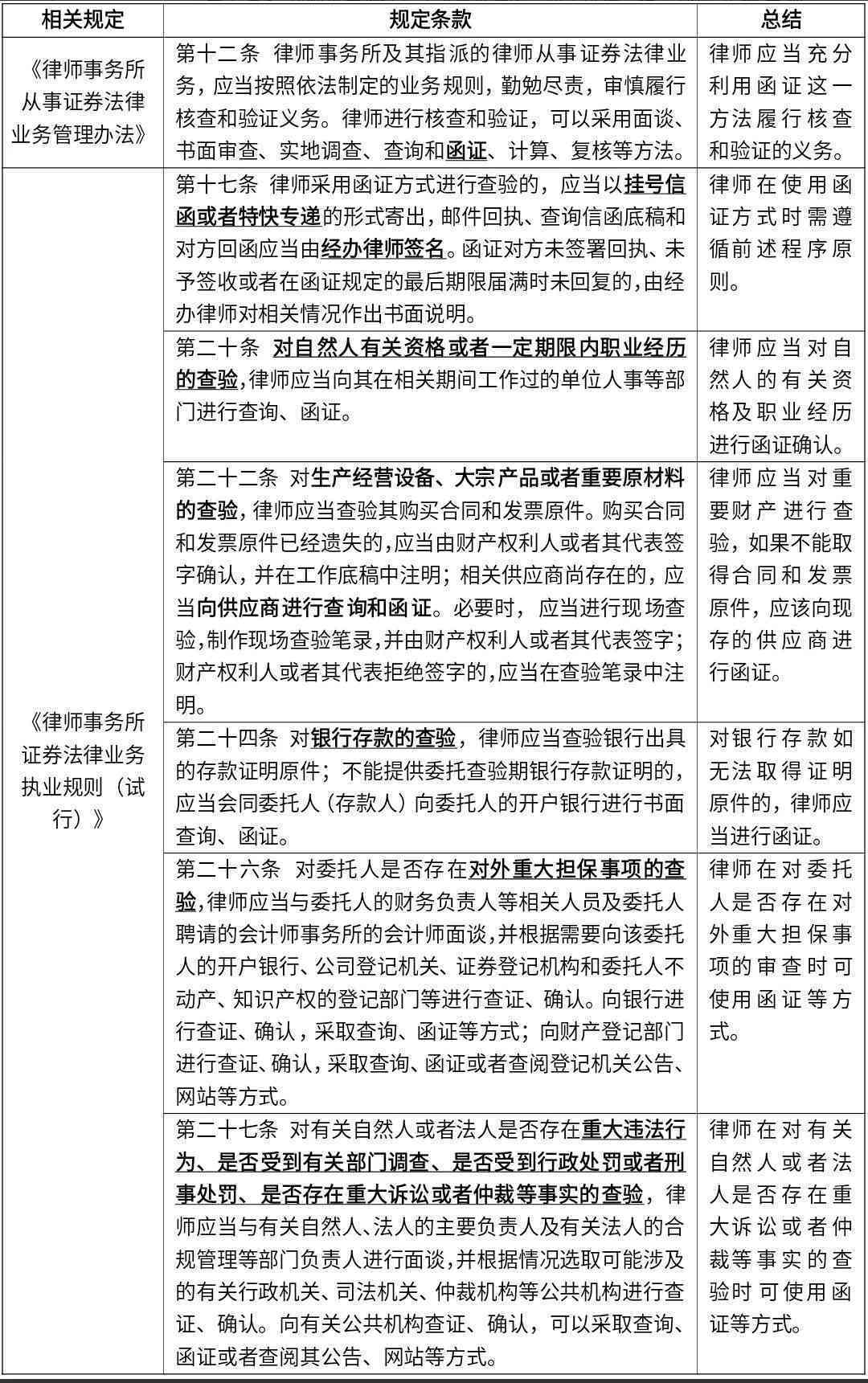 | 相关规定 | 规定条款 | 总结 |
|---|---|---|
| 《律师事务所从事证券法律业务管理办法》 | 第十二条 律师事务所及其指派的律师从事证券法律业务，应当按照依法制定的业务规则，勤勉尽责，审慎履行核查和验证义务。律师进行核查和验证，可以采用面谈、书面审查、实地调查、查询和函证、计算、复核等方法。 | 律师应当充分利用函证这一方法履行核查和验证的义务。 |
| 《律师事务所证券法律业务执业规则（试行）》 | 第十七条 律师采用函证方式进行查验的，应当以挂号信函或者特快专递的形式寄出，邮件回执、查询信函底稿和对方回函应当由经办律师签名。函证对方未签署回执、未予签收或者在函证规定的最后期限届满时未回复的，由经办律师对相关情况作出书面说明。 | 律师在使用函证方式时需遵循前述程序原则。 |
| | 第二十条 对自然人有关资格或者一定期限内职业经历的查验，律师应当向其在相关期间工作过的单位人事等部门进行查询、函证。 | 律师应当对自然人的有关资格及职业经历进行函证确认。 |
| | 第二十二条 对生产经营设备、大宗产品或者重要原材料的查验，律师应当查验其购买合同和发票原件。购买合同和发票原件已经遗失的，应当由财产权利人或者其代表签字确认，并在工作底稿中注明；相关供应商尚存在的，应当向供应商进行查询和函证。必要时，应当进行现场查验，制作现场查验笔录，并由财产权利人或者其代表签字；财产权利人或者其代表拒绝签字的，应当在查验笔录中注明。 | 律师应当对重要财产进行查验，如果不能取得合同和发票原件，应该向现存的供应商进行函证。 |
| | 第二十四条 对银行存款的查验，律师应当查验银行出具的存款证明原件；不能提供委托查验期银行存款证明的，应当会同委托人（存款人）向委托人的开户银行进行书面查询、函证。 | 对银行存款如无法取得证明原件的，律师应当进行函证。 |
| | 第二十六条 对委托人是否存在对外重大担保事项的查验，律师应当与委托人的财务负责人等相关人员及委托人聘请的会计师事务所的会计师面谈，并根据需要向该委托人的开户银行、公司登记机关、证券登记机构和委托人不动产、知识产权的登记部门等进行查证、确认。向银行进行查证、确认，采取查询、函证等方式；向财产登记部门进行查证、确认，采取查询、函证或者查阅登记机关公告、网站等方式。 | 律师在对委托人是否存在对外重大担保事项的审查时可使用函证等方式。 |
| | 第二十七条 对有关自然人或者法人是否存在重大违法行为、是否受到有关部门调查、是否受到行政处罚或者刑事处罚、是否存在重大诉讼或者仲裁等事实的查验，律师应当与有关自然人、法人的主要负责人及有关法人的合规管理等部门负责人进行面谈，并根据情况选取可能涉及的有关行政机关、司法机关、仲裁机构等公共机构进行查证、确认。向有关公共机构查证、确认，可以采取查询、函证或者查阅其公告、网站等方式。 | 律师在对有关自然人或者法人是否存在重大诉讼或者仲裁等事实的查验时可使用函证等方式。 |